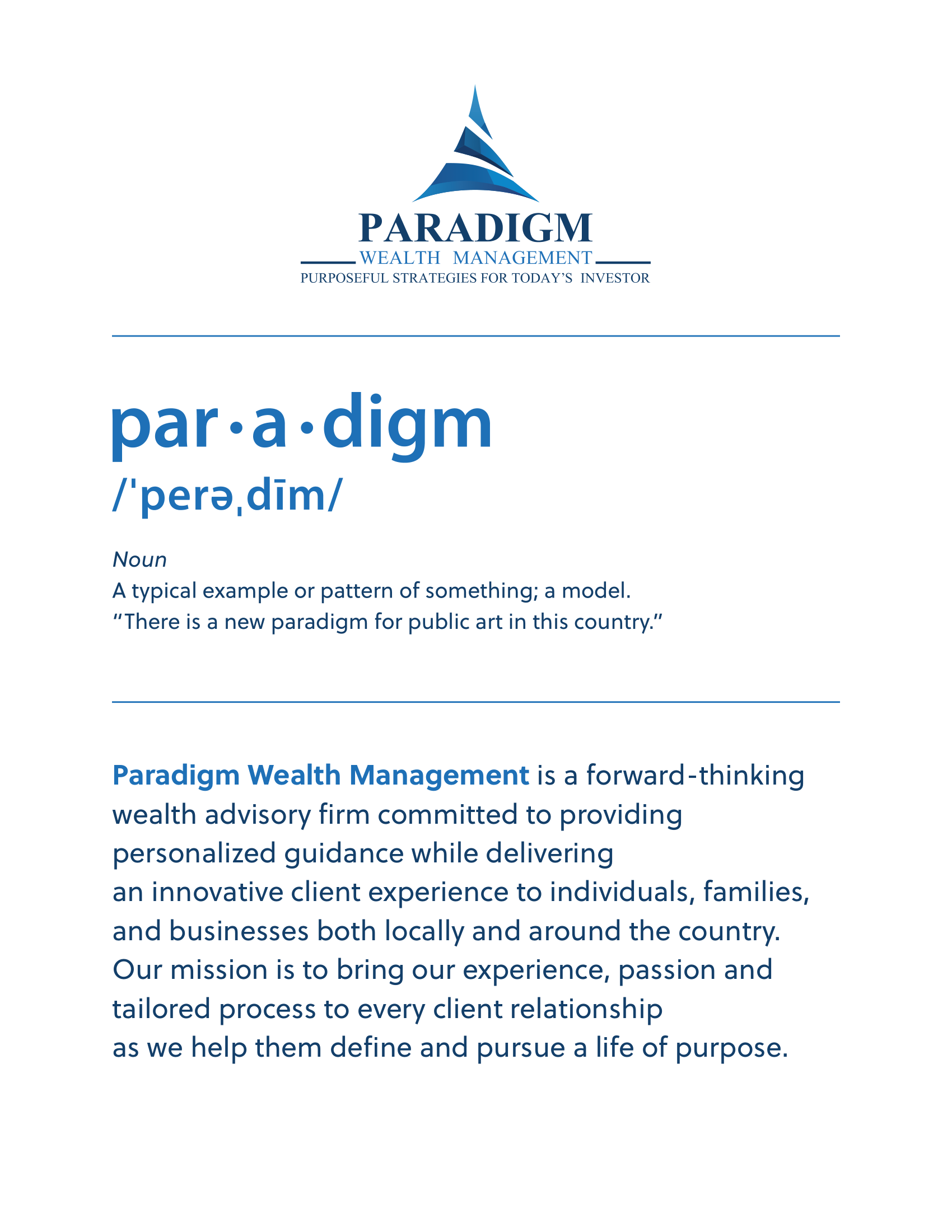 PARADIGM
WEALTH MANAGEMENT
PURPOSEFUL STRATEGIES FOR TODAY'S INVESTOR

par·a·digm
/ˈperəˌdīm/

Noun
A typical example or pattern of something; a model.
"There is a new paradigm for public art in this country."

Paradigm Wealth Management is a forward-thinking wealth advisory firm committed to providing personalized guidance while delivering an innovative client experience to individuals, families, and businesses both locally and around the country. Our mission is to bring our experience, passion and tailored process to every client relationship as we help them define and pursue a life of purpose.